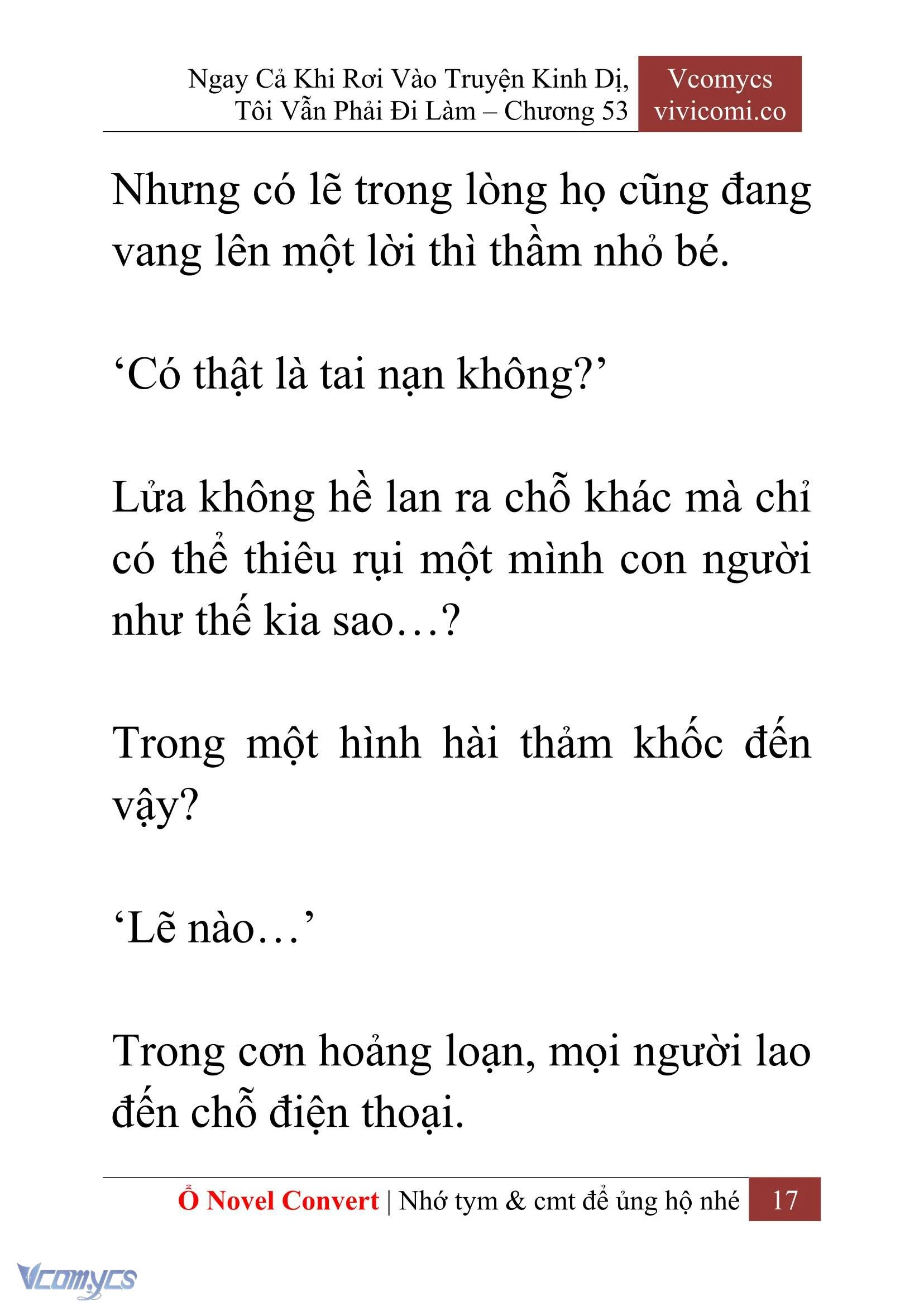 Ngay Cả Khi Rơi Vào Truyện Kinh Dị, Tôi Vẫn Phải Đi Làm – Chương 53

Vcomycs
vivicomi.co

Nhưng có lẽ trong lòng họ cũng đang vang lên một lời thì thầm nhỏ bé.

‘Có thật là tai nạn không?’

Lửa không hề lan ra chỗ khác mà chỉ có thể thiêu rụi một mình con người như thế kia sao…?

Trong một hình hài thảm khốc đến vậy?

‘Lẽ nào…’

Trong cơn hoảng loạn, mọi người lao đến chỗ điện thoại.

Ổ Novel Convert | Nhớ tym & cmt để ủng hộ nhé 17

Vcomycs